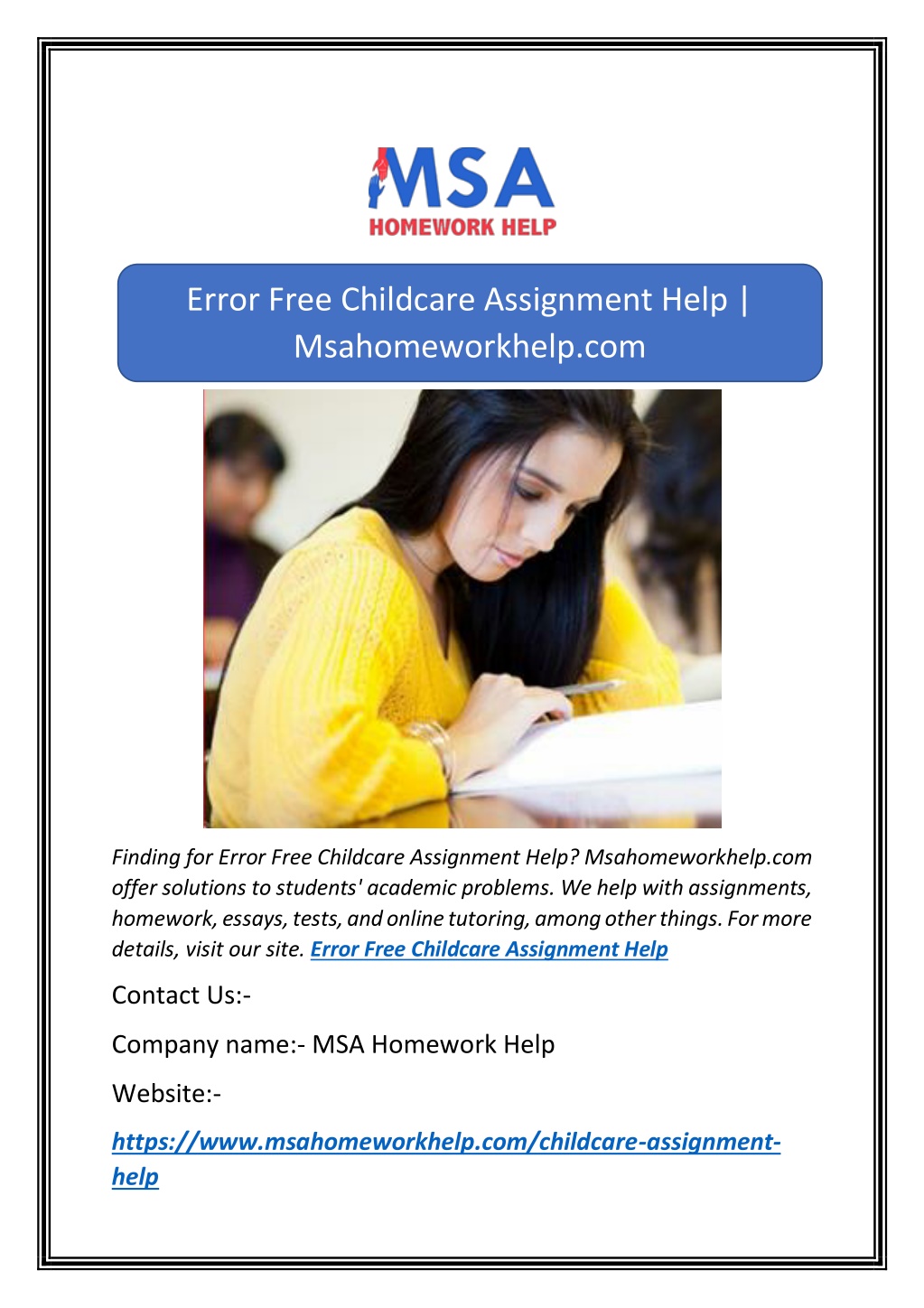 MSA
HOMEWORK HELP

Error Free Childcare Assignment Help | Msahomeworkhelp.com

Finding for Error Free Childcare Assignment Help? Msahomeworkhelp.com offer solutions to students' academic problems. We help with assignments, homework, essays, tests, and online tutoring, among other things. For more details, visit our site. Error Free Childcare Assignment Help

Contact Us:-

Company name:- MSA Homework Help

Website:-

https://www.msahomeworkhelp.com/childcare-assignment-help